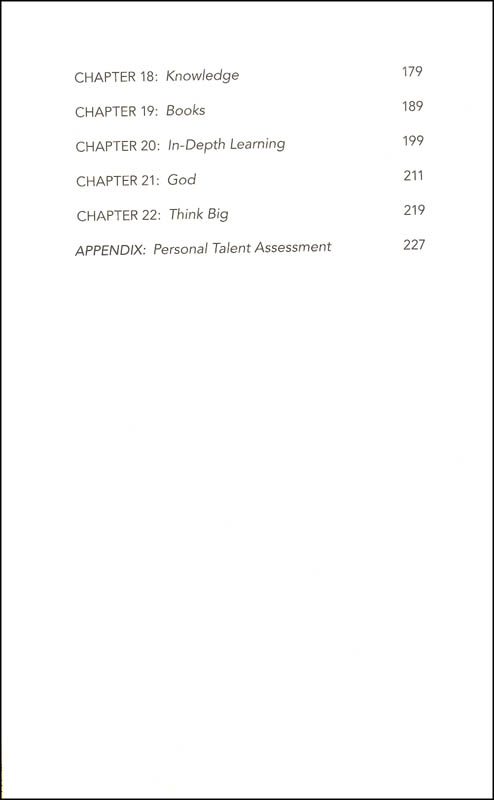 CHAPTER 18: Knowledge 179

CHAPTER 19: Books 189

CHAPTER 20: In-Depth Learning 199

CHAPTER 21: God 211

CHAPTER 22: Think Big 219

APPENDIX: Personal Talent Assessment 227